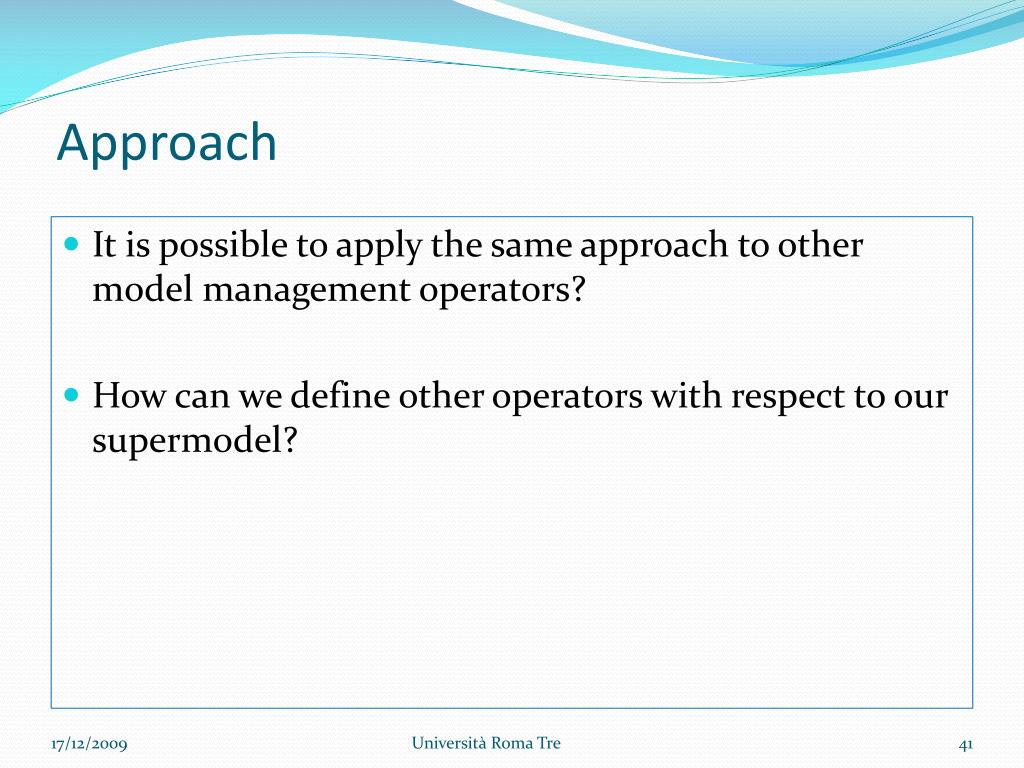 Approach

It is possible to apply the same approach to other model management operators?

How can we define other operators with respect to our supermodel?

17/12/2009

Università Roma Tre

41